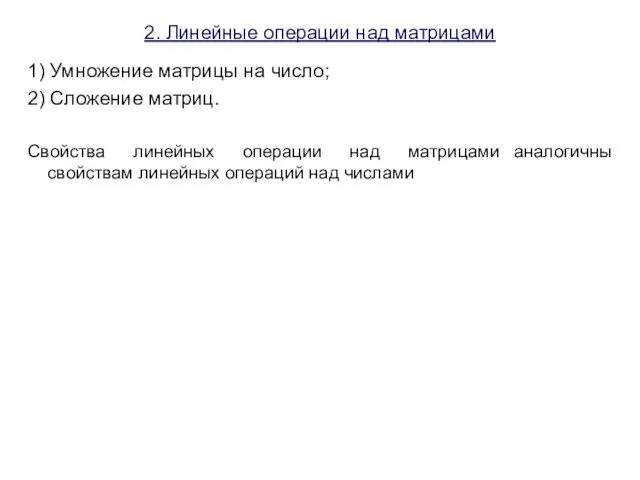 2. Линейные операции над матрицами

1) Умножение матрицы на число;
2) Сложение матриц.

Свойства линейных операции над матрицами аналогичны свойствам линейных операций над числами